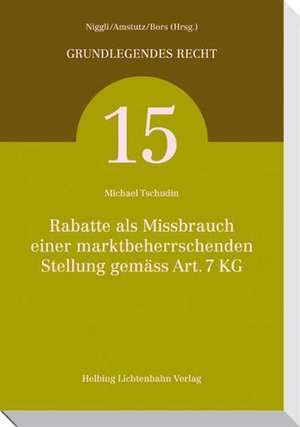 Niggli/Amstutz/Bors (Hrsg.)

GRUNDLEGENDES RECHT

15

Michael Tschudin

Rabatte als Missbrauch einer marktbeherrschenden Stellung gemäss Art. 7 KG

Helbing Lichtenhahn Verlag